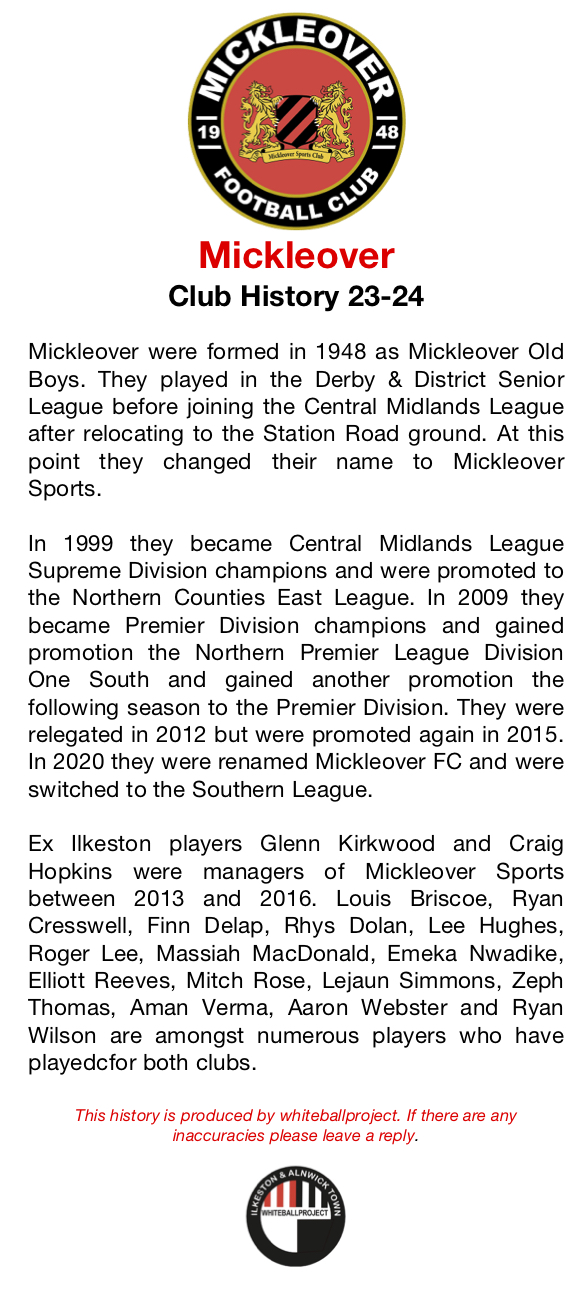 MICKLEOVER
19 48
Mickleover Sports Club
FOOTBALL CLUB

Mickleover
Club History 23-24

Mickleover were formed in 1948 as Mickleover Old Boys. They played in the Derby & District Senior League before joining the Central Midlands League after relocating to the Station Road ground. At this point they changed their name to Mickleover Sports.

In 1999 they became Central Midlands League Supreme Division champions and were promoted to the Northern Counties East League. In 2009 they became Premier Division champions and gained promotion the Northern Premier League Division One South and gained another promotion the following season to the Premier Division. They were relegated in 2012 but were promoted again in 2015. In 2020 they were renamed Mickleover FC and were switched to the Southern League.

Ex Ilkeston players Glenn Kirkwood and Craig Hopkins were managers of Mickleover Sports between 2013 and 2016. Louis Briscoe, Ryan Cresswell, Finn Delap, Rhys Dolan, Lee Hughes, Roger Lee, Massiah MacDonald, Emeka Nwadike, Elliott Reeves, Mitch Rose, Lejaun Simmons, Zeph Thomas, Aman Verma, Aaron Webster and Ryan Wilson are amongst numerous players who have playedcfor both clubs.

This history is produced by whiteballproject. If there are any inaccuracies please leave a reply.

ILKESTON & ALNWICK TOWN
WHITEBALLPROJECT